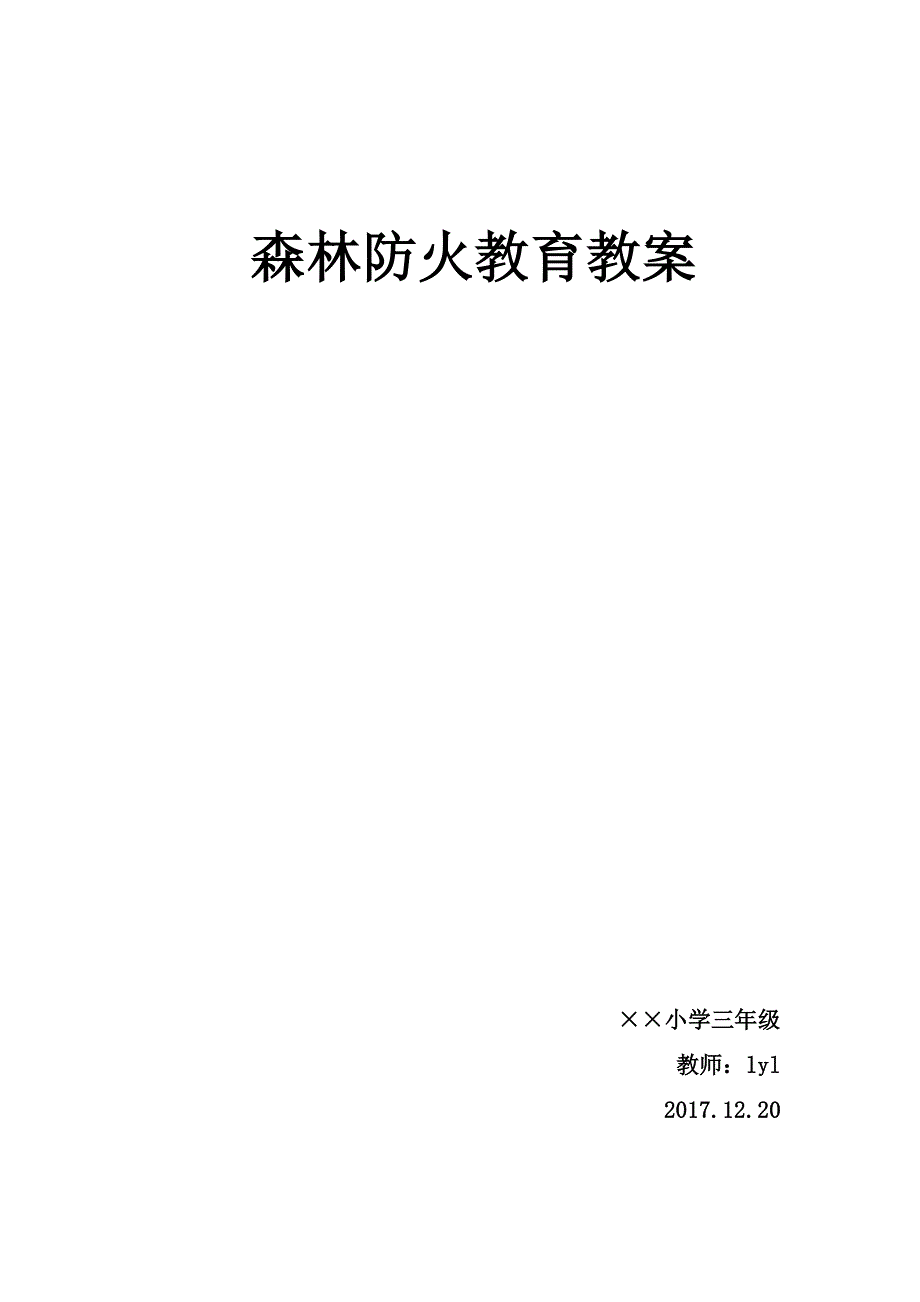 森林防火教育教案

××小学三年级

教师：lyl

2017.12.20